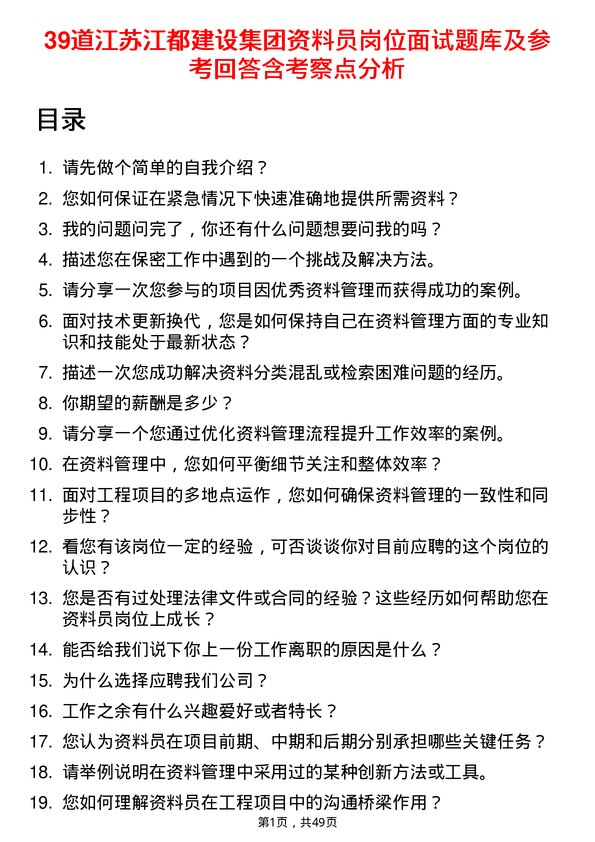 39道江苏江都建设集团资料员岗位面试题库及参考回答含考察点分析

目录

1. 请先做个简单的自我介绍？
2. 您如何保证在紧急情况下快速准确地提供所需资料？
3. 我的问题问完了，你还有什么问题想要问我的吗？
4. 描述您在保密工作中遇到的一个挑战及解决方法。
5. 请分享一次您参与的项目因优秀资料管理而获得成功的案例。
6. 面对技术更新换代，您是如何保持自己在资料管理方面的专业知识和技能处于最新状态？
7. 描述一次您成功解决资料分类混乱或检索困难问题的经历。
8. 你期望的薪酬是多少？
9. 请分享一个您通过优化资料管理流程提升工作效率的案例。
10. 在资料管理中，您如何平衡细节关注和整体效率？
11. 面对工程项目的多地点运作，您如何确保资料管理的一致性和同步性？
12. 看您有该岗位一定的经验，可否谈谈你对目前应聘的这个岗位的认识？
13. 您是否有过处理法律文件或合同的经验？这些经历如何帮助您在资料员岗位上成长？
14. 能否给我们说下你上一份工作离职的原因是什么？
15. 为什么选择应聘我们公司？
16. 工作之余有什么兴趣爱好或者特长？
17. 您认为资料员在项目前期、中期和后期分别承担哪些关键任务？
18. 请举例说明在资料管理中采用过的某种创新方法或工具。
19. 您如何理解资料员在工程项目中的沟通桥梁作用？

第1页，共49页